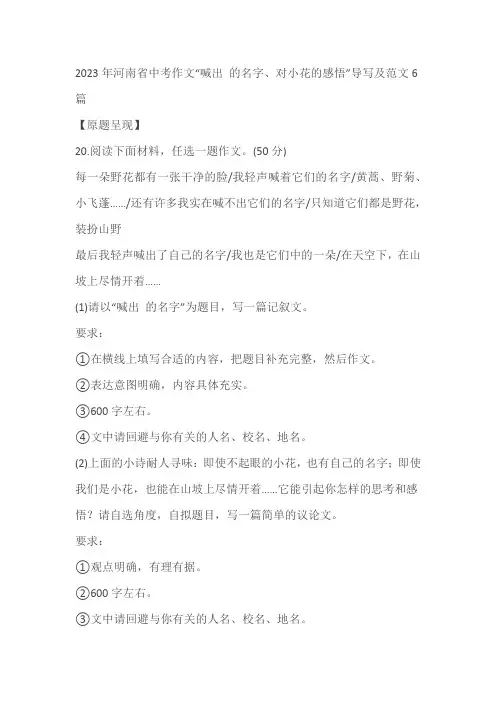 2023 年河南省中考作文“喊出 的名字、对小花的感悟”导写及范文 6 篇

【原题呈现】

20.阅读下面材料，任选一题作文。(50 分)

每一朵野花都有一张干净的脸/我轻声喊着它们的名字/黄蒿、野菊、小飞蓬……/还有许多我实在喊不出它们的名字/只知道它们都是野花，装扮山野

最后我轻声喊出了自己的名字/我也是它们中的一朵/在天空下，在山坡上尽情开着……

(1)请以“喊出 的名字”为题目，写一篇记叙文。

要求：

①在横线上填写合适的内容，把题目补充完整，然后作文。

②表达意图明确，内容具体充实。

③600 字左右。

④文中请回避与你有关的人名、校名、地名。

(2)上面的小诗耐人寻味：即使不起眼的小花，也有自己的名字；即使我们是小花，也能在山坡上尽情开着……它能引起你怎样的思考和感悟？请自选角度，自拟题目，写一篇简单的议论文。

要求：

①观点明确，有理有据。

②600 字左右。

③文中请回避与你有关的人名、校名、地名。